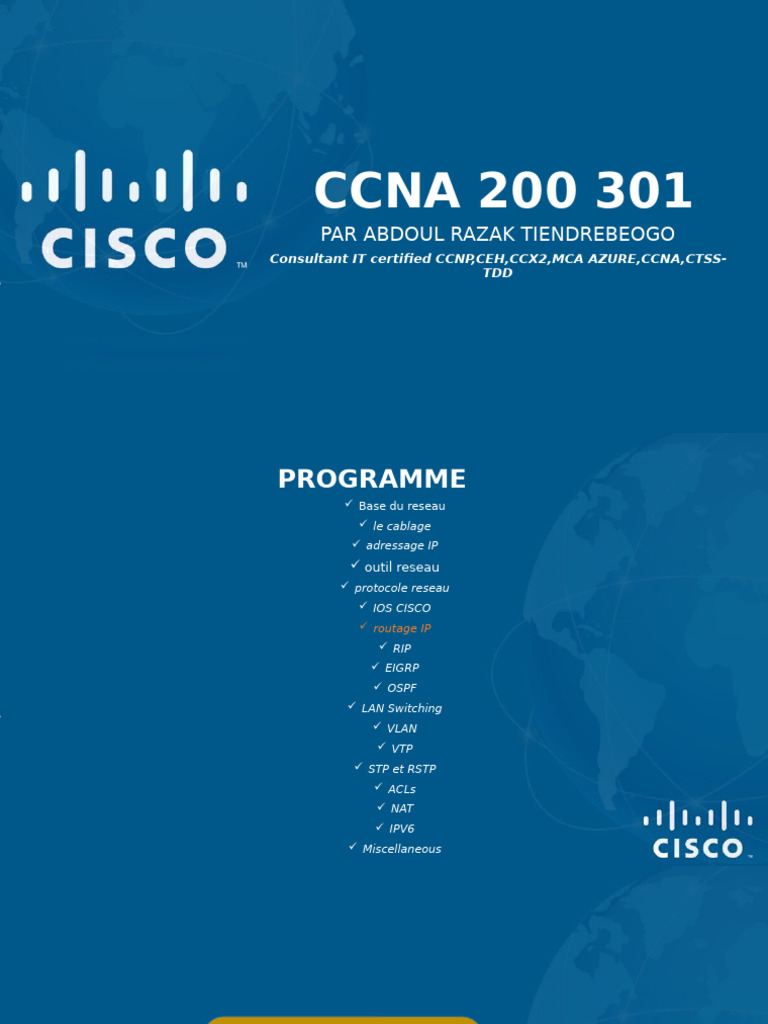 CISCO™

CCNA 200 301

PAR ABDOUL RAZAK TIENDREBEOGO

Consultant IT certified CCNP,CEH,CCX2,MCA AZURE,CCNA,CTSS-TDD

PROGRAMME

✓ Base du reseau
✓ le cablage
✓ adressage IP
✓ outil reseau
✓ protocole reseau
✓ IOS CISCO
✓ routage IP
✓ RIP
✓ EIGRP
✓ OSPF
✓ LAN Switching
✓ VLAN
✓ VTP
✓ STP et RSTP
✓ ACLs
✓ NAT
✓ IPV6
✓ Miscellaneous

CISCO